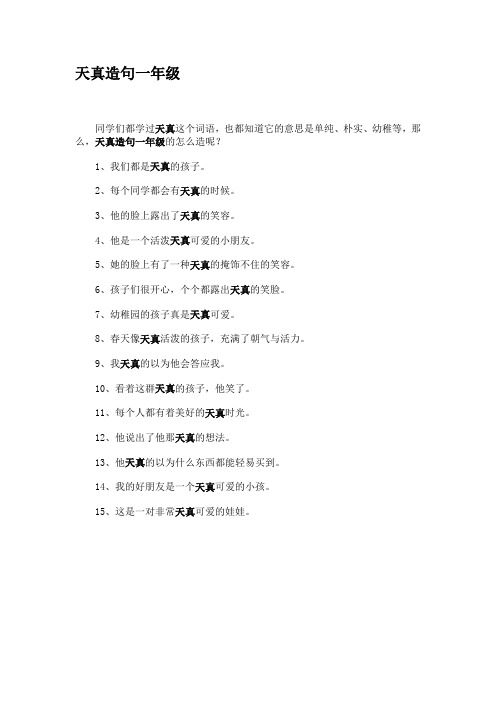 天真造句一年级

同学们都学过天真这个词语，也都知道它的意思是单纯、朴实、幼稚等，那么，天真造句一年级的怎么造呢？

1、我们都是天真的孩子。

2、每个同学都会有天真的时候。

3、他的脸上露出了天真的笑容。

4、他是一个活泼天真可爱的小朋友。

5、她的脸上有了一种天真的掩饰不住的笑容。

6、孩子们很开心，个个都露出天真的笑脸。

7、幼稚园的孩子真是天真可爱。

8、春天像天真活泼的孩子，充满了朝气与活力。

9、我天真的以为他会答应我。

10、看着这群天真的孩子，他笑了。

11、每个人都有着美好的天真时光。

12、他说出了他那天真的想法。

13、他天真的以为什么东西都能轻易买到。

14、我的好朋友是一个天真可爱的小孩。

15、这是一对非常天真可爱的娃娃。